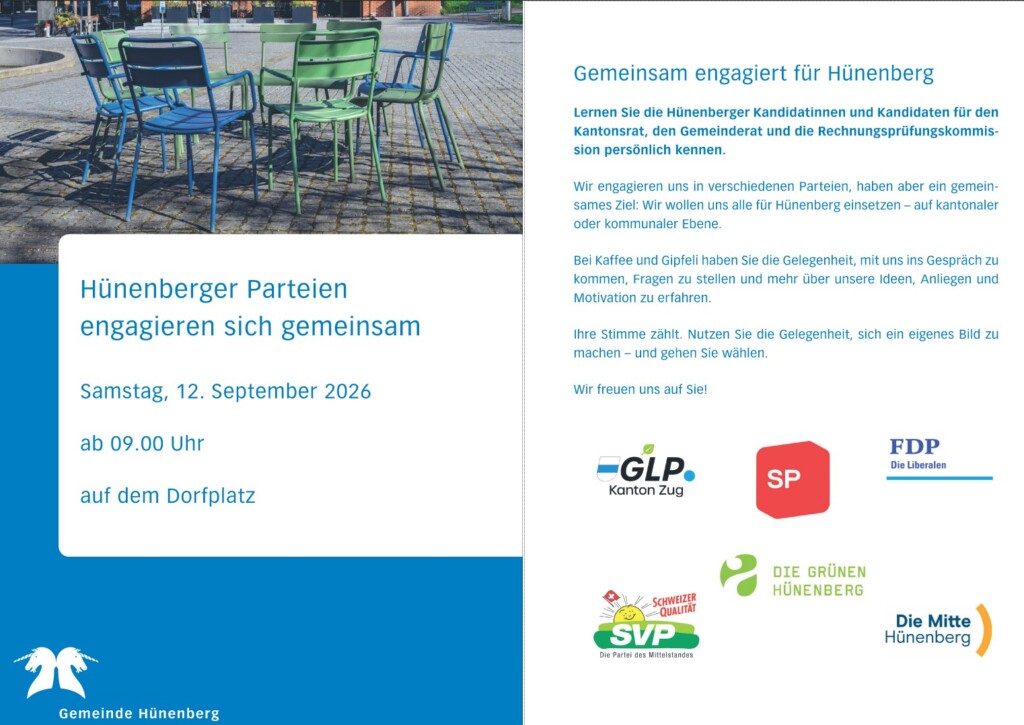 Hünenberger Parteien engagieren sich gemeinsam

Samstag, 12. September 2026

ab 09.00 Uhr

auf dem Dorfplatz

Gemeinde Hünenberg

Gemeinsam engagiert für Hünenberg

Lernen Sie die Hünenberger Kandidatinnen und Kandidaten für den Kantonsrat, den Gemeinderat und die Rechnungsprüfungskommission persönlich kennen.

Wir engagieren uns in verschiedenen Parteien, haben aber ein gemeinsames Ziel: Wir wollen uns alle für Hünenberg einsetzen – auf kantonaler oder kommunaler Ebene.

Bei Kaffee und Gipfeli haben Sie die Gelegenheit, mit uns ins Gespräch zu kommen, Fragen zu stellen und mehr über unsere Ideen, Anliegen und Motivation zu erfahren.

Ihre Stimme zählt. Nutzen Sie die Gelegenheit, sich ein eigenes Bild zu machen – und gehen Sie wählen.

Wir freuen uns auf Sie!

GLP
Kanton Zug

SP

FDP
Die Liberalen

DIE GRÜNEN
HÜNENBERG

SCHWEIZER QUALITÄT
SVP
Die Partei des Mittelstandes

Die Mitte
Hünenberg